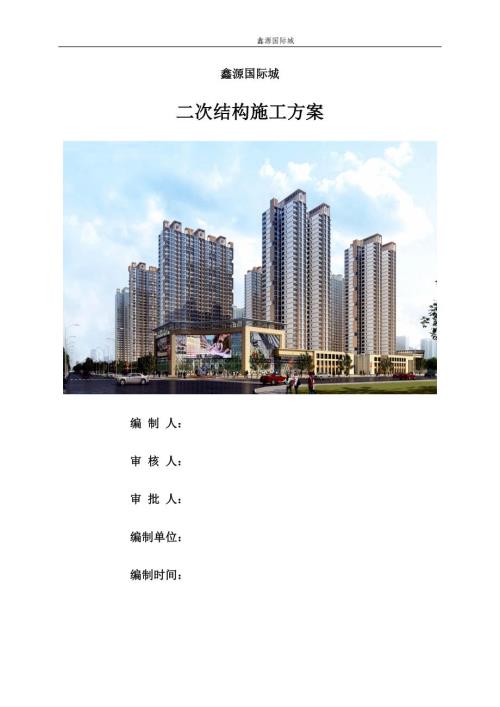 鑫源国际城

鑫源国际城

二次结构施工方案

编 制 人：

审 核 人：

审 批 人：

编制单位：

编制时间：